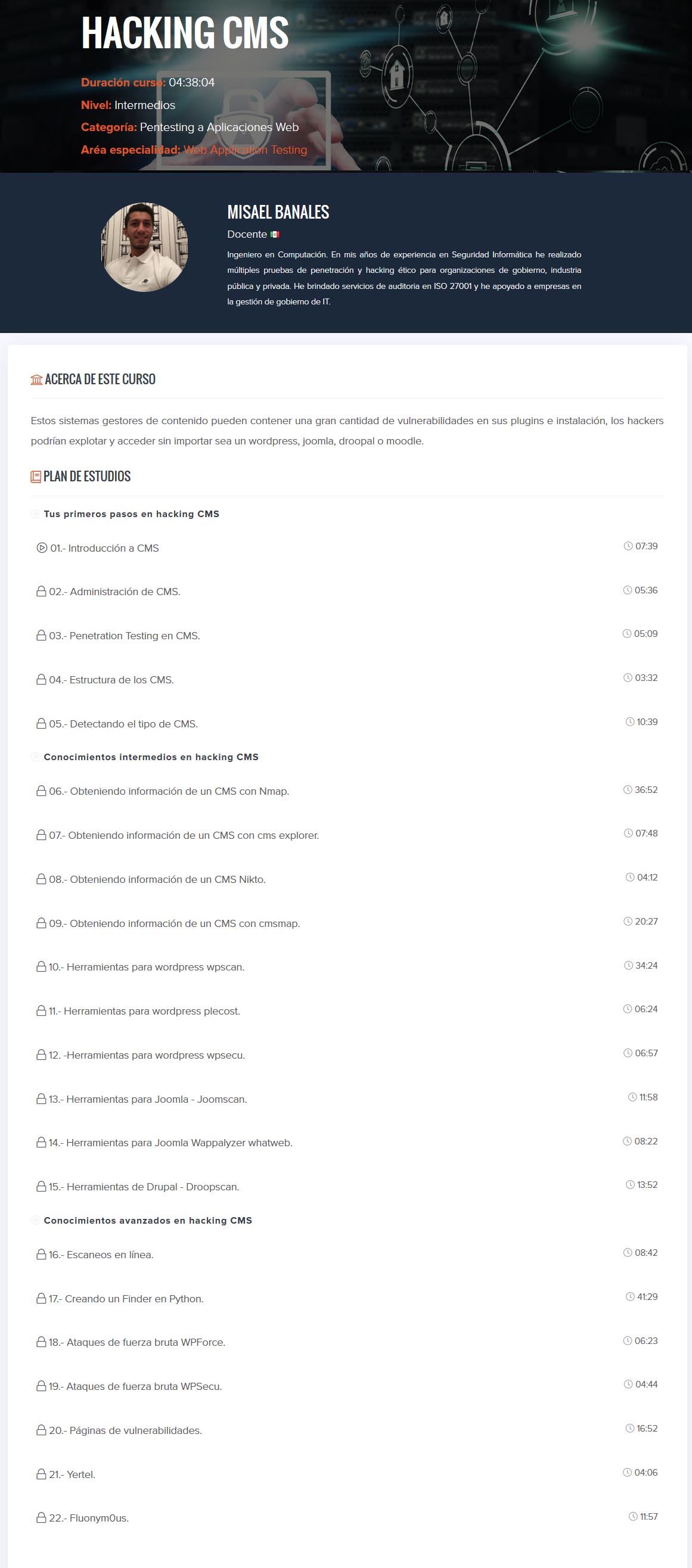 HACKING CMS

Duración curso: 04:38:04
Nivel: Intermedios
Categoría: Pentesting a Aplicaciones Web
Aréa especialidad: Web Application Testing

MISAEL BANALES
Docente
Ingeniero en Computación. En mis años de experiencia en Seguridad Informática he realizado múltiples pruebas de penetración y hacking ético para organizaciones de gobierno, industria pública y privada. He brindado servicios de auditoria en ISO 27001 y he apoyado a empresas en la gestión de gobierno de IT.

ACERCA DE ESTE CURSO

Estos sistemas gestores de contenido pueden contener una gran cantidad de vulnerabilidades en sus plugins e instalación, los hackers podrían explotar y acceder sin importar sea un wordpress, joomla, droopal o moodle.

PLAN DE ESTUDIOS

Tus primeros pasos en hacking CMS
01.- Introducción a CMS 07:39
02.- Administración de CMS. 05:36
03.- Penetration Testing en CMS. 05:09
04.- Estructura de los CMS. 03:32
05.- Detectando el tipo de CMS. 10:39

Conocimientos intermedios en hacking CMS
06.- Obteniendo información de un CMS con Nmap. 36:52
07.- Obteniendo información de un CMS con cms explorer. 07:48
08.- Obteniendo información de un CMS Nikto. 04:12
09.- Obteniendo información de un CMS con cmsmap. 20:27
10.- Herramientas para wordpress wpscan. 34:24
11.- Herramientas para wordpress plecost. 06:24
12. -Herramientas para wordpress wpsecu. 06:57
13.- Herramientas para Joomla - Joomscan. 11:58
14.- Herramientas para Joomla Wappalyzer whatweb. 08:22
15.- Herramientas de Drupal - Droopscan. 13:52

Conocimientos avanzados en hacking CMS
16.- Escaneos en línea. 08:42
17.- Creando un Finder en Python. 41:29
18.- Ataques de fuerza bruta WPForce. 06:23
19.- Ataques de fuerza bruta WPSecu. 04:44
20.- Páginas de vulnerabilidades. 16:52
21.- Yertel. 04:06
22.- Fluonym0us. 11:57